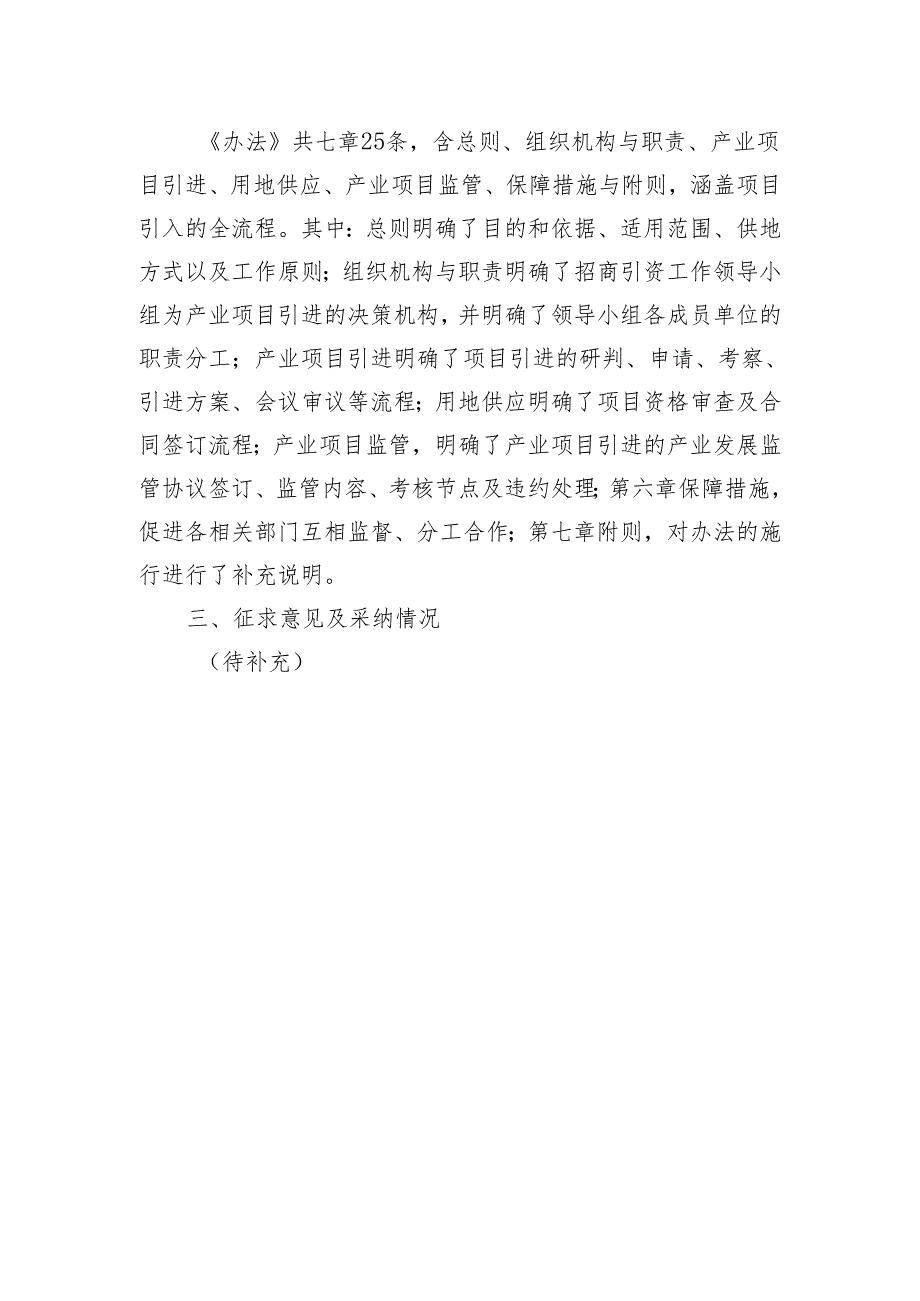 《办法》共七章25条，含总则、组织机构与职责、产业项目引进、用地供应、产业项目监管、保障措施与附则，涵盖项目引入的全流程。其中：总则明确了目的和依据、适用范围、供地方式以及工作原则；组织机构与职责明确了招商引资工作领导小组为产业项目引进的决策机构，并明确了领导小组各成员单位的职责分工；产业项目引进明确了项目引进的研判、申请、考察、引进方案、会议审议等流程；用地供应明确了项目资格审查及合同签订流程；产业项目监管，明确了产业项目引进的产业发展监管协议签订、监管内容、考核节点及违约处理；第六章保障措施，促进各相关部门互相监督、分工合作；第七章附则，对办法的施行进行了补充说明。

三、征求意见及采纳情况

（待补充）